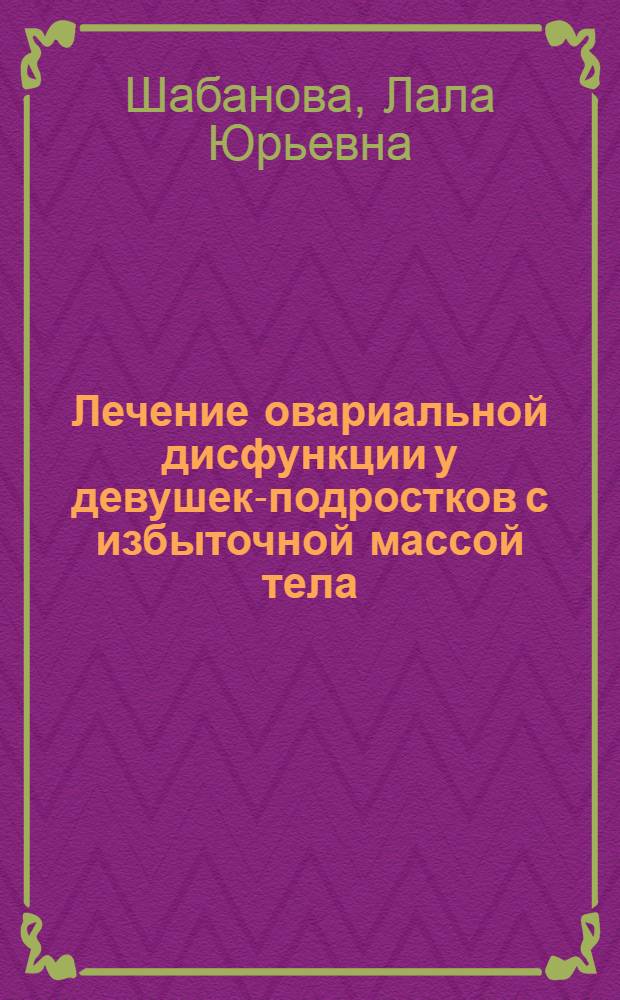 Шабанова, Лала Юрьевна

Лечение овариальной дисфункции у девушек-подростков с избыточной массой тела